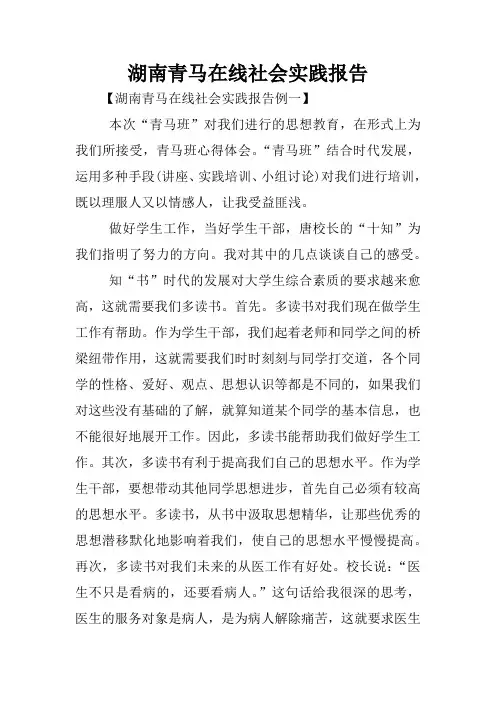 湖南青马在线社会实践报告

【湖南青马在线社会实践报告例一】

本次“青马班”对我们进行的思想教育，在形式上为我们所接受，青马班心得体会。“青马班”结合时代发展，运用多种手段(讲座、实践培训、小组讨论)对我们进行培训，既以理服人又以情感人，让我受益匪浅。

做好学生工作，当好学生干部，唐校长的“十知”为我们指明了努力的方向。我对其中的几点谈谈自己的感受。

知“书”时代的发展对大学生综合素质的要求越来愈高，这就需要我们多读书。首先。多读书对我们现在做学生工作有帮助。作为学生干部，我们起着老师和同学之间的桥梁纽带作用，这就需要我们时时刻刻与同学打交道，各个同学的性格、爱好、观点、思想认识等都是不同的，如果我们对这些没有基础的了解，就算知道某个同学的基本信息，也不能很好地展开工作。因此，多读书能帮助我们做好学生工作。其次，多读书有利于提高我们自己的思想水平。作为学生干部，要想带动其他同学思想进步，首先自己必须有较高的思想水平。多读书，从书中汲取思想精华，让那些优秀的思想潜移默化地影响着我们，使自己的思想水平慢慢提高。再次，多读书对我们未来的从医工作有好处。校长说：“医生不只是看病的，还要看病人。”这句话给我很深的思考，医生的服务对象是病人，是为病人解除痛苦，这就要求医生